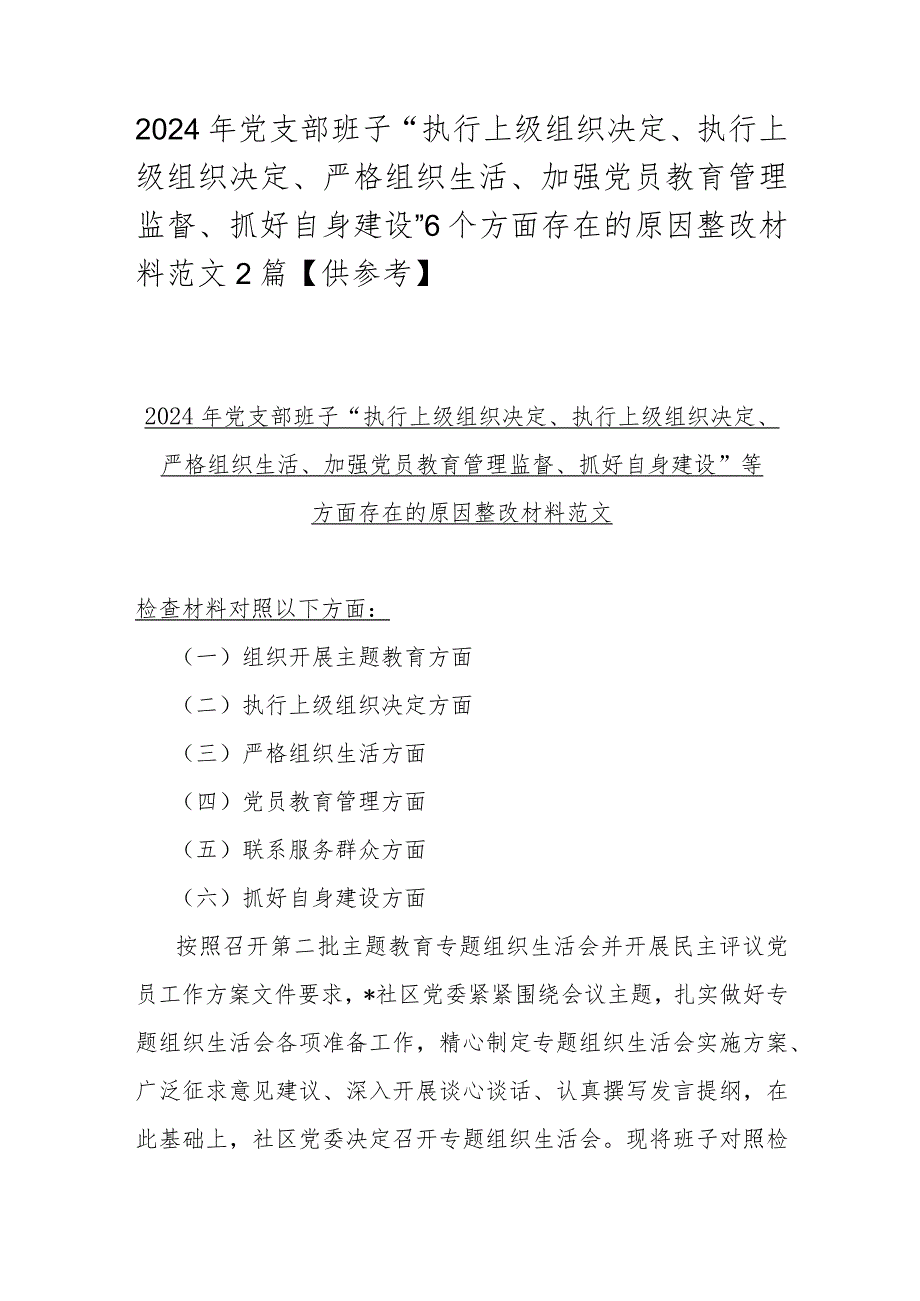 2024年党支部班子“执行上级组织决定、执行上级组织决定、严格组织生活、加强党员教育管理监督、抓好自身建设”6个方面存在的原因整改材料范文2篇【供参考】

2024年党支部班子“执行上级组织决定、执行上级组织决定、严格组织生活、加强党员教育管理监督、抓好自身建设”等方面存在的原因整改材料范文

检查材料对照以下方面：

（一）组织开展主题教育方面

（二）执行上级组织决定方面

（三）严格组织生活方面

（四）党员教育管理方面

（五）联系服务群众方面

（六）抓好自身建设方面

按照召开第二批主题教育专题组织生活会并开展民主评议党员工作方案文件要求，*社区党委紧紧围绕会议主题，扎实做好专题组织生活会各项准备工作，精心制定专题组织生活会实施方案、广泛征求意见建议、深入开展谈心谈话、认真撰写发言提纲，在此基础上，社区党委决定召开专题组织生活会。现将班子对照检